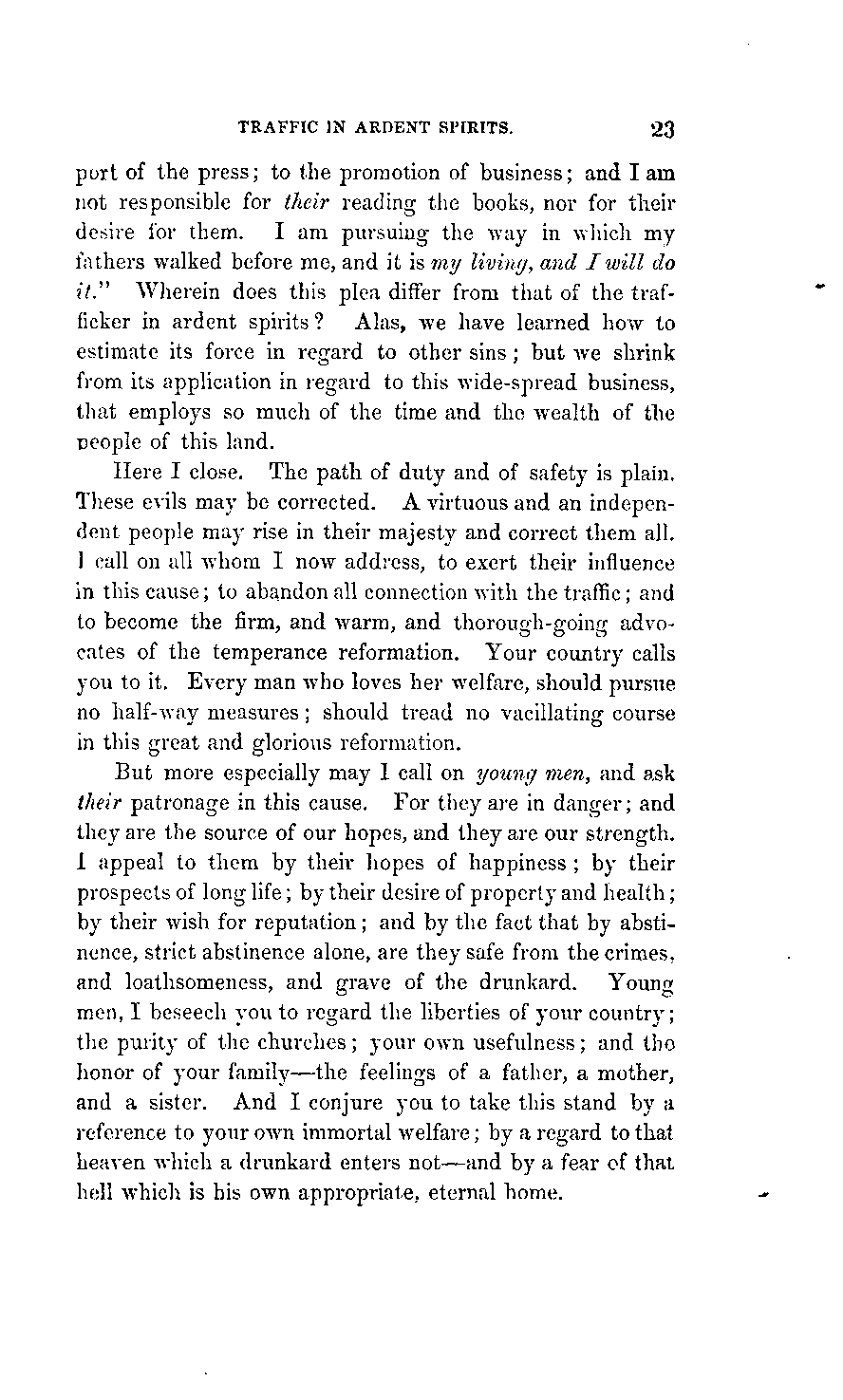 TRAFFIC IN ARDENT SPIRITS. 23

port of the press; to the promotion of business; and I am not responsible for their reading the books, nor for their desire for them. I am pursuing the way in which my fathers walked before me, and it is my living, and I will do it." Wherein does this plea differ from that of the trafficker in ardent spirits? Alas, we have learned how to estimate its force in regard to other sins; but we shrink from its application in regard to this wide-spread business, that employs so much of the time and the wealth of the people of this land.

Here I close. The path of duty and of safety is plain. These evils may be corrected. A virtuous and an independent people may rise in their majesty and correct them all. I call on all whom I now address, to exert their influence in this cause; to abandon all connection with the traffic; and to become the firm, and warm, and thorough-going advocates of the temperance reformation. Your country calls you to it. Every man who loves her welfare, should pursue no half-way measures; should tread no vacillating course in this great and glorious reformation.

But more especially may I call on young men, and ask their patronage in this cause. For they are in danger; and they are the source of our hopes, and they are our strength. I appeal to them by their hopes of happiness; by their prospects of long life; by their desire of property and health; by their wish for reputation; and by the fact that by abstinence, strict abstinence alone, are they safe from the crimes, and loathsomeness, and grave of the drunkard. Young men, I beseech you to regard the liberties of your country; the purity of the churches; your own usefulness; and the honor of your family—the feelings of a father, a mother, and a sister. And I conjure you to take this stand by a reference to your own immortal welfare; by a regard to that heaven which a drunkard enters not—and by a fear of that hell which is his own appropriate, eternal home.